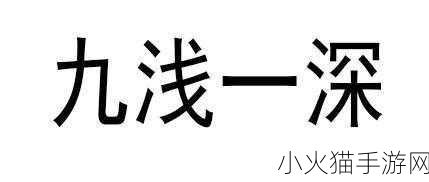 九浅一深

小火猫手游网